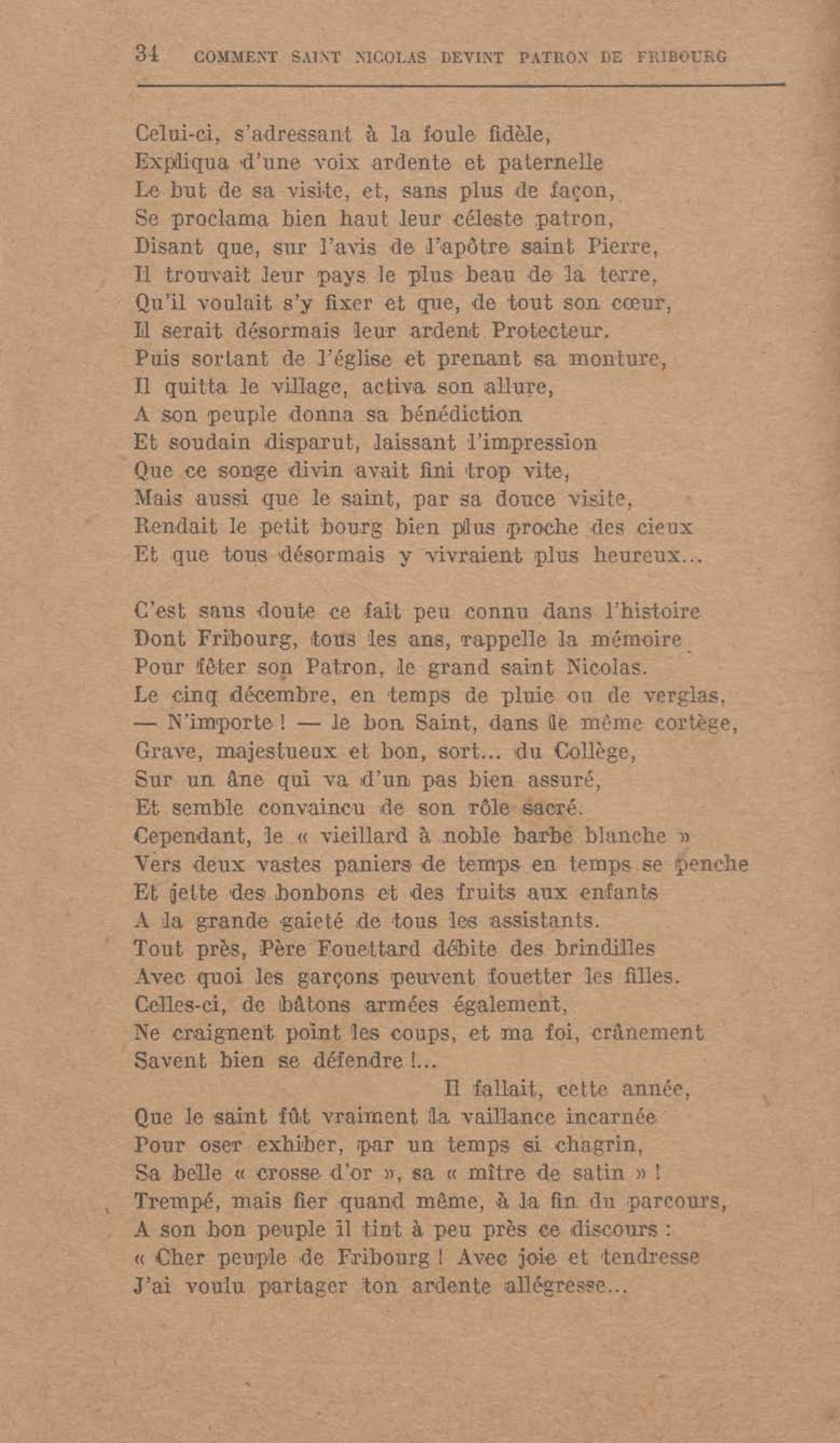 34 COMMENT SAINT NICOLAS DEVINT PATRON DE FRIBOURG

Celui-ci, s'adressant à la foule fidèle,
Expliqua d'une voix ardente et paternelle
Le but de sa visite, et, sans plus de façon,
Se proclama bien haut leur céleste patron,
Disant que, sur l'avis de l'apôtre saint Pierre,
Il trouvait leur pays le plus beau de la terre,
Qu'il voulait s'y fixer et que, de tout son cœur,
Il serait désormais leur ardent Protecteur.
Puis sortant de l'église et prenant sa monture,
Il quitta le village, activa son allure,
A son peuple donna sa bénédiction
Et soudain disparut, laissant l'impression
Que ce songe divin avait fini trop vite,
Mais aussi que le saint, par sa douce visite,
Rendait le petit bourg bien plus proche des cieux
Et que tous désormais y vivraient plus heureux...

C'est sans doute ce fait peu connu dans l'histoire
Dont Fribourg, tous les ans, rappelle la mémoire
Pour fêter son Patron, le grand saint Nicolas.
Le cinq décembre, en temps de pluie ou de verglas,
— N'importe ! — le bon Saint, dans le même cortège,
Grave, majestueux et bon, sort... du Collège,
Sur un âne qui va d'un pas bien assuré,
Et semble convaincu de son rôle sacré.
Cependant, le « vieillard à noble barbe blanche »
Vers deux vastes paniers de temps en temps se penche
Et jette des bonbons et des fruits aux enfants
A la grande gaieté de tous les assistants.
Tout près, Père Fouettard débite des brindilles
Avec quoi les garçons peuvent fouetter les filles.
Celles-ci, de bâtons armées également,
Ne craignent point les coups, et ma foi, crânement
Savent bien se défendre !...
Il fallait, cette année,
Que le saint fût vraiment la vaillance incarnée
Pour oser exhiber, par un temps si chagrin,
Sa belle « crosse d'or », sa « mître de satin » !
Trempé, mais fier quand même, à la fin du parcours,
A son bon peuple il tint à peu près ce discours :
« Cher peuple de Fribourg ! Avec joie et tendresse
J'ai voulu partager ton ardente allégresse...